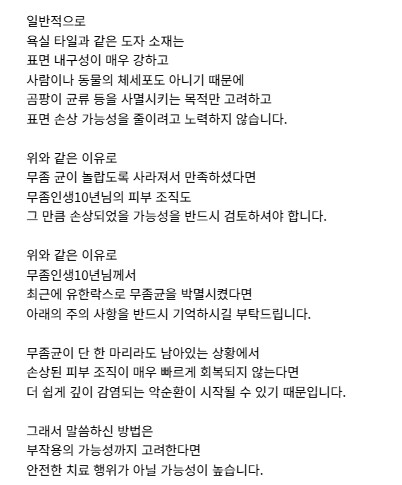 일반적으로
욕실 타일과 같은 도자 소재는
표면 내구성이 매우 강하고
사람이나 동물의 체세포도 아니기 때문에
곰팡이 균류 등을 사멸시키는 목적만 고려하고
표면 손상 가능성을 줄이려고 노력하지 않습니다.

위와 같은 이유로
무좀 균이 놀랍도록 사라져서 만족하셨다면
무좀인생10년님의 피부 조직도
그 만큼 손상되었을 가능성을 반드시 검토하셔야 합니다.

위와 같은 이유로
무좀인생10년님께서
최근에 유한락스로 무좀균을 박멸시켰다면
아래의 주의 사항을 반드시 기억하시길 부탁드립니다.

무좀균이 단 한 마리라도 남아있는 상황에서
손상된 피부 조직이 매우 빠르게 회복되지 않는다면
더 쉽게 깊이 감염되는 악순환이 시작될 수 있기 때문입니다.

그래서 말씀하신 방법은
부작용의 가능성까지 고려한다면
안전한 치료 행위가 아닐 가능성이 높습니다.